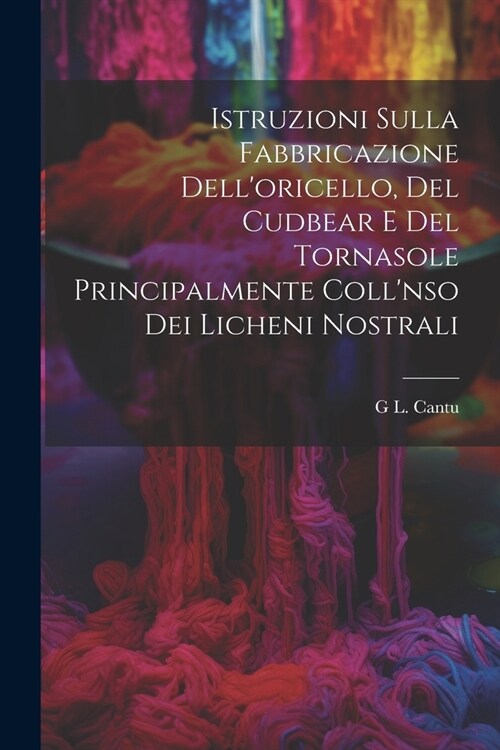 Istruzioni Sulla Fabbricazione Dell'oricello, Del Cudbear E Del Tornasole Principalmente Coll'nso Dei Licheni Nostrali

G L. Cantu